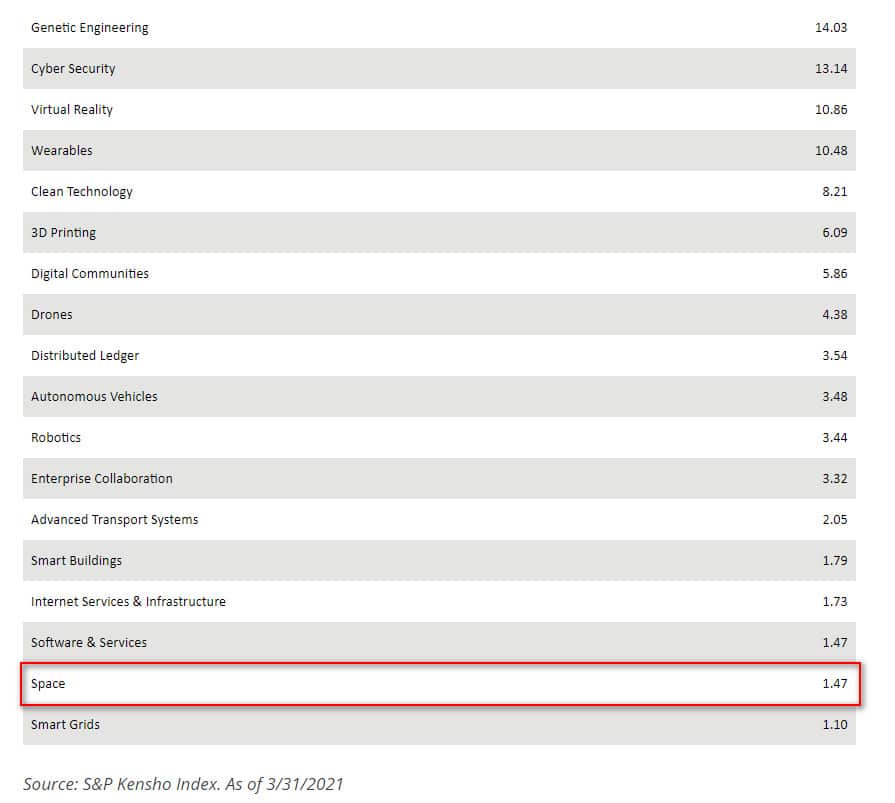 | | |
|---|---|
| Genetic Engineering | 14.03 |
| Cyber Security | 13.14 |
| Virtual Reality | 10.86 |
| Wearables | 10.48 |
| Clean Technology | 8.21 |
| 3D Printing | 6.09 |
| Digital Communities | 5.86 |
| Drones | 4.38 |
| Distributed Ledger | 3.54 |
| Autonomous Vehicles | 3.48 |
| Robotics | 3.44 |
| Enterprise Collaboration | 3.32 |
| Advanced Transport Systems | 2.05 |
| Smart Buildings | 1.79 |
| Internet Services & Infrastructure | 1.73 |
| Software & Services | 1.47 |
| Space | 1.47 |
| Smart Grids | 1.10 |

Source: S&P Kensho Index. As of 3/31/2021